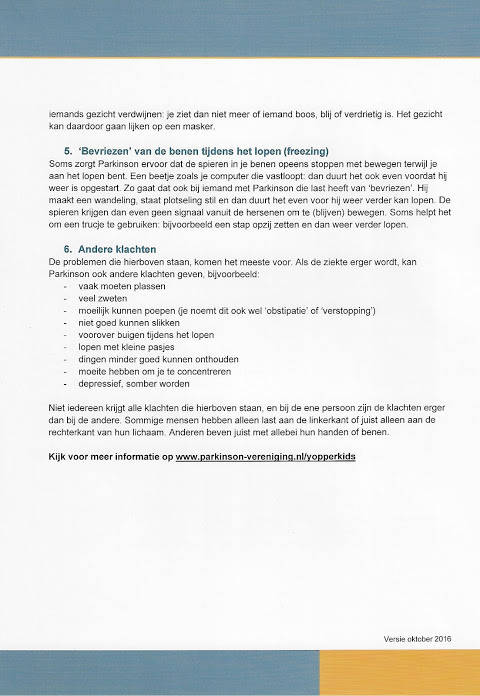 iemands gezicht verdwijnen: je ziet dan niet meer of iemand boos, blij of verdrietig is. Het gezicht kan daardoor gaan lijken op een masker.

5. 'Bevriezen' van de benen tijdens het lopen (freezing)
Soms zorgt Parkinson ervoor dat de spieren in je benen opeens stoppen met bewegen terwijl je aan het lopen bent. Een beetje zoals je computer die vastloopt: dan duurt het ook even voordat hij weer is opgestart. Zo gaat dat ook bij iemand met Parkinson die last heeft van 'bevriezen'. Hij maakt een wandeling, staat plotseling stil en dan duurt het even voor hij weer verder kan lopen. De spieren krijgen dan even geen signaal vanuit de hersenen om te (blijven) bewegen. Soms helpt het om een trucje te gebruiken: bijvoorbeeld een stap opzij zetten en dan weer verder lopen.

6. Andere klachten
De problemen die hierboven staan, komen het meeste voor. Als de ziekte erger wordt, kan Parkinson ook andere klachten geven, bijvoorbeeld:
- vaak moeten plassen
- veel zweten
- moeilijk kunnen poepen (je noemt dit ook wel 'obstipatie' of 'verstopping')
- niet goed kunnen slikken
- voorover buigen tijdens het lopen
- lopen met kleine pasjes
- dingen minder goed kunnen onthouden
- moeite hebben om je te concentreren
- depressief, somber worden

Niet iedereen krijgt alle klachten die hierboven staan, en bij de ene persoon zijn de klachten erger dan bij de andere. Sommige mensen hebben alleen last aan de linkerkant of juist alleen aan de rechterkant van hun lichaam. Anderen beven juist met allebei hun handen of benen.

Kijk voor meer informatie op www.parkinson-vereniging.nl/yopperkids

Versie oktober 2016